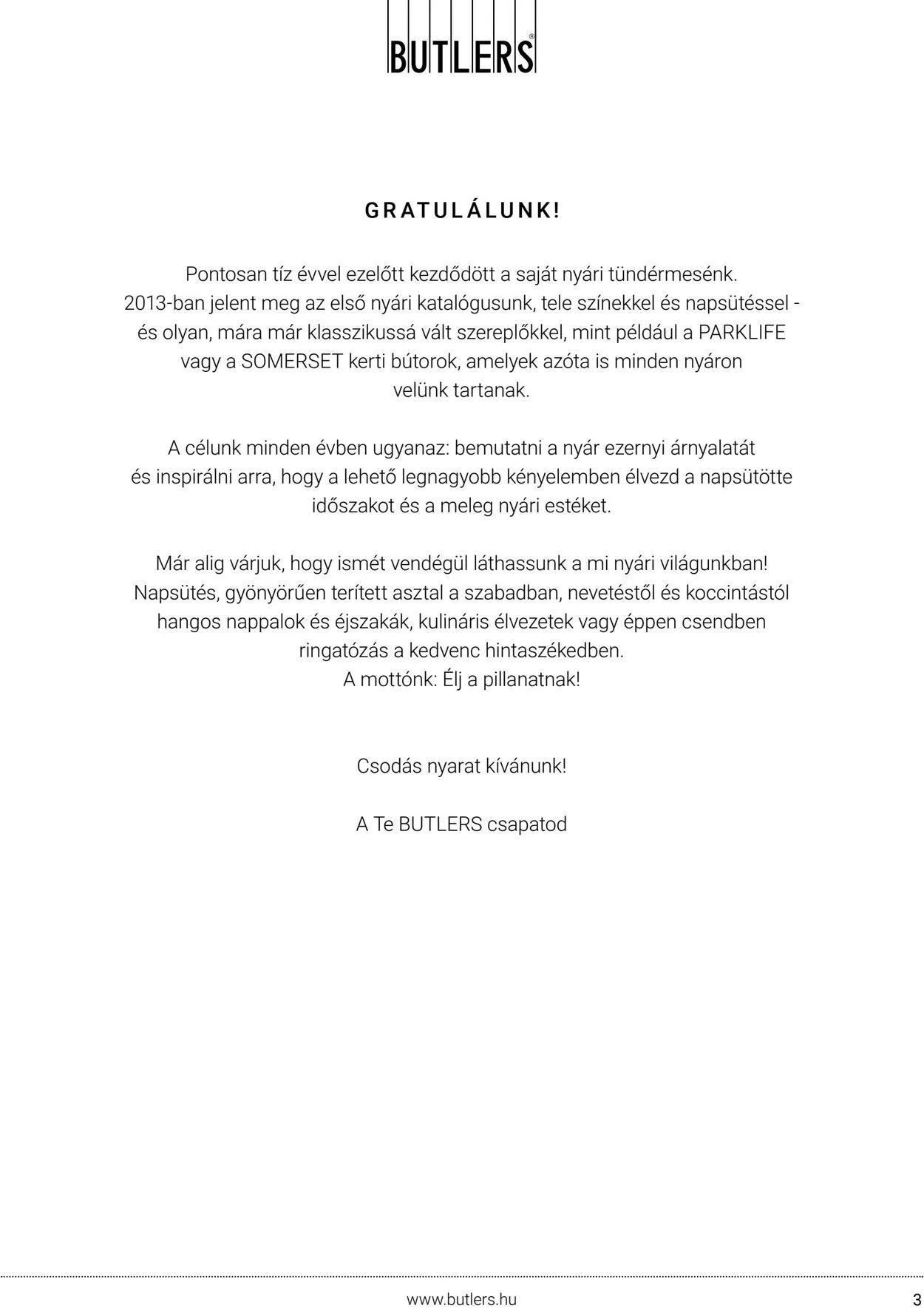 BUTLERS®

GRATULÁLUNK!

Pontosan tíz évvel ezelőtt kezdődött a saját nyári tündérmesénk. 2013-ban jelent meg az első nyári katalógusunk, tele színekkel és napsütéssel - és olyan, mára már klasszikussá vált szereplőkkel, mint például a PARKLIFE vagy a SOMERSET kerti bútorok, amelyek azóta is minden nyáron velünk tartanak.

A célunk minden évben ugyanaz: bemutatni a nyár ezernyi árnyalatát és inspirálni arra, hogy a lehető legnagyobb kényelemben élvezd a napsütötte időszakot és a meleg nyári estéket.

Már alig várjuk, hogy ismét vendégül láthassunk a mi nyári világunkban! Napsütés, gyönyörűen terített asztal a szabadban, nevetéstől és koccintástól hangos nappalok és éjszakák, kulináris élvezetek vagy éppen csendben ringatózás a kedvenc hintaszékedben.
A mottónk: Élj a pillanatnak!

Csodás nyarat kívánunk!

A Te BUTLERS csapatod

www.butlers.hu

3